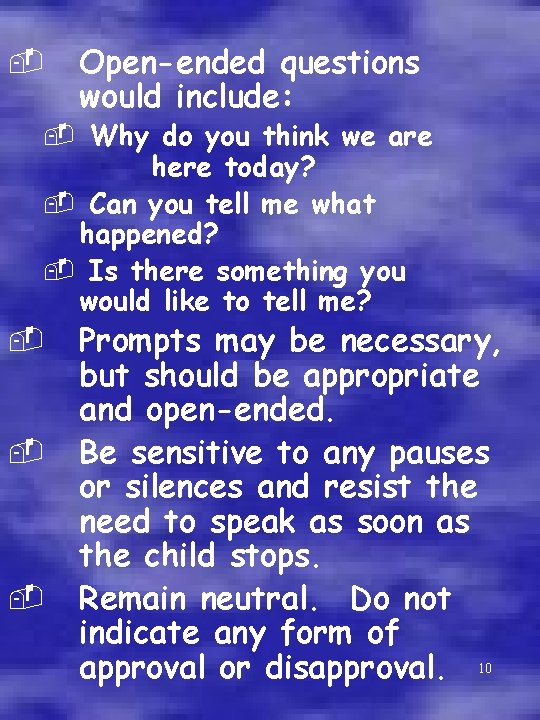 Open-ended questions would include:

Why do you think we are here today?

Can you tell me what happened?

Is there something you would like to tell me?

Prompts may be necessary, but should be appropriate and open-ended.

Be sensitive to any pauses or silences and resist the need to speak as soon as the child stops.

Remain neutral. Do not indicate any form of approval or disapproval.

10